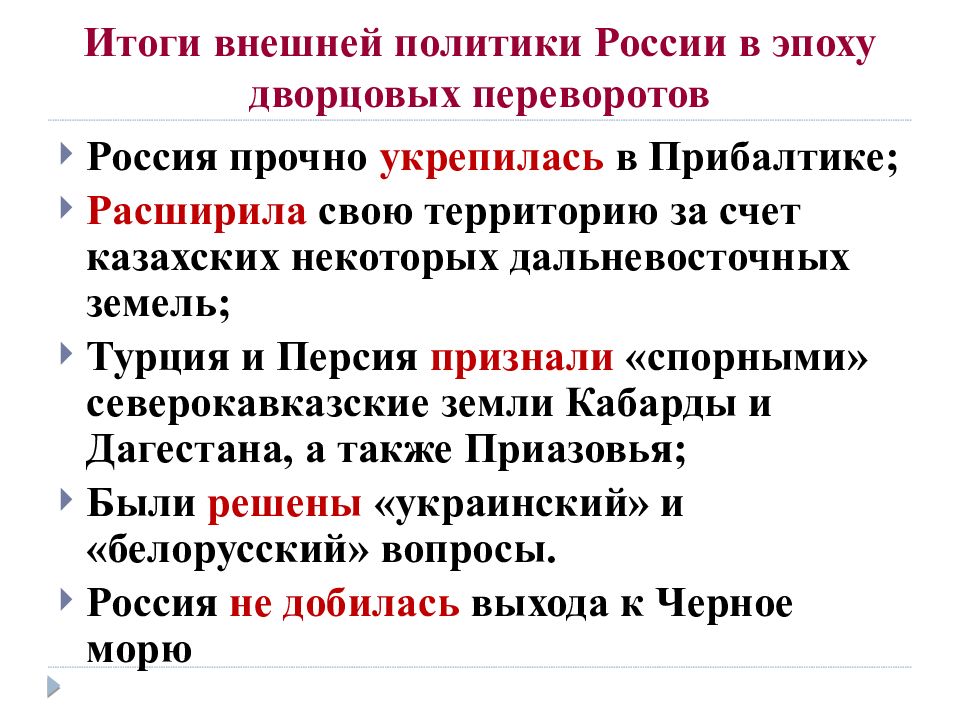 Итоги внешней политики России в эпоху дворцовых переворотов

Россия прочно укрепилась в Прибалтике;

Расширила свою территорию за счет казахских некоторых дальневосточных земель;

Турция и Персия признали «спорными» северокавказские земли Кабарды и Дагестана, а также Приазовья;

Были решены «украинский» и «белорусский» вопросы.

Россия не добилась выхода к Черное морю